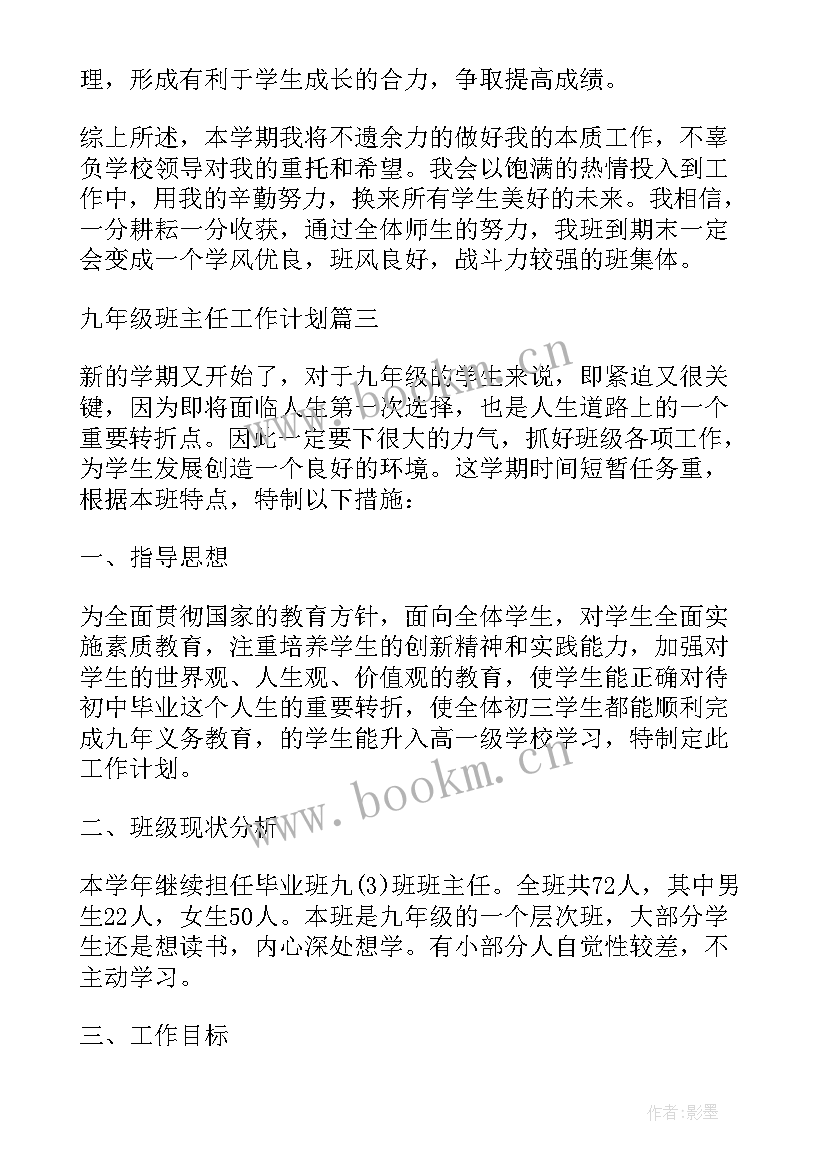 理，形成有利于学生成长的合力，争取提高成绩。

综上所述，本学期我将不遗余力的做好我的本质工作，不辜负学校领导对我的重托和希望。我会以饱满的热情投入到工作中，用我的辛勤努力，换来所有学生美好的未来。我相信，一分耕耘一分收获，通过全体师生的努力，我班到期末一定会变成一个学风优良，班风良好，战斗力较强的班集体。

九年级班主任工作计划篇三

新的学期又开始了，对于九年级的学生来说，即紧迫又很关键，因为即将面临人生第一次选择，也是人生道路上的一个重要转折点。因此一定要下很大的力气，抓好班级各项工作，为学生发展创造一个良好的环境。这学期时间短暂任务重，根据本班特点，特制以下措施：

一、指导思想

为全面贯彻国家的教育方针，面向全体学生，对学生全面实施素质教育，注重培养学生的创新精神和实践能力，加强对学生的世界观、人生观、价值观的教育，使学生能正确对待初中毕业这个人生的重要转折，使全体初三学生都能顺利完成九年义务教育，的学生能升入高一级学校学习，特制定此工作计划。

二、班级现状分析

本学年继续担任毕业班九(3)班班主任。全班共72人，其中男生22人，女生50人。本班是九年级的一个层次班，大部分学生还是想读书，内心深处想学。有小部分人自觉性较差，不主动学习。

三、工作目标

www.bookm.cn

www.bookm.cn

作者:影墨